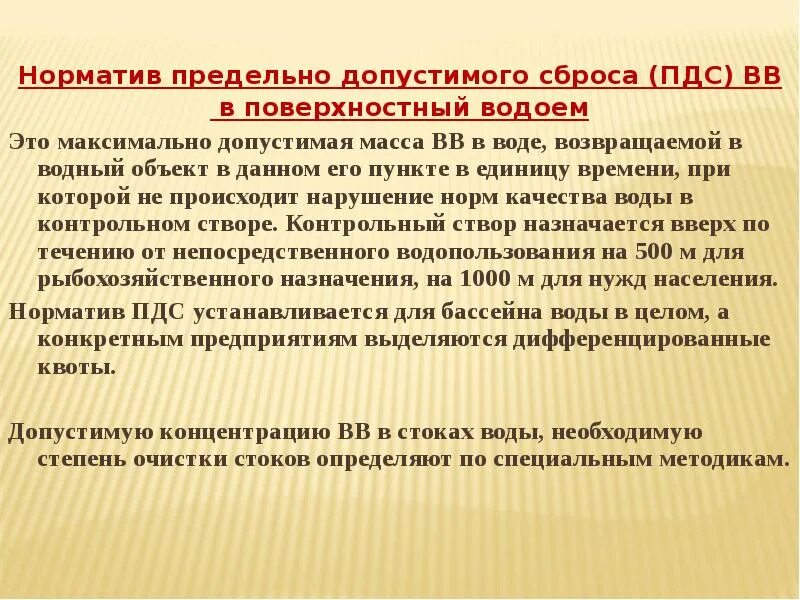 Норматив предельно допустимого сброса (ПДС) ВВ в поверхностный водоем

Это максимально допустимая масса ВВ в воде, возвращаемой в водный объект в данном его пункте в единицу времени, при которой не происходит нарушение норм качества воды в контрольном створе. Контрольный створ назначается вверх по течению от непосредственного водопользования на 500 м для рыбохозяйственного назначения, на 1000 м для нужд населения.

Норматив ПДС устанавливается для бассейна воды в целом, а конкретным предприятиям выделяются дифференцированные квоты.

Допустимую концентрацию ВВ в стоках воды, необходимую степень очистки стоков определяют по специальным методикам.